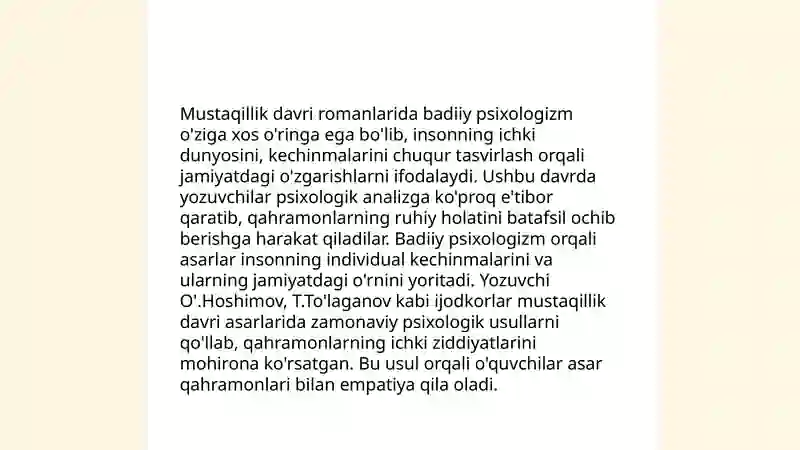 Mustaqillik davri romanlarida badiiy psixologizm o'ziga xos o'ringa ega bo'lib, insonning ichki dunyosini, kechinmalarini chuqur tasvirlash orqali jamiyatdagi o'zgarishlarni ifodalaydi. Ushbu davrda yozuvchilar psixologik analizga ko'proq e'tibor qaratib, qahramonlarning ruhiy holatini batafsil ochib berishga harakat qiladilar. Badiiy psixologizm orqali asarlar insonning individual kechinmalarini va ularning jamiyatdagi o'rnini yoritadi. Yozuvchi O'.Hoshimov, T.To'laganov kabi ijodkorlar mustaqillik davri asarlarida zamonaviy psixologik usullarni qo'llab, qahramonlarning ichki ziddiyatlarini mohirona ko'rsatgan. Bu usul orqali o'quvchilar asar qahramonlari bilan empatiya qila oladi.